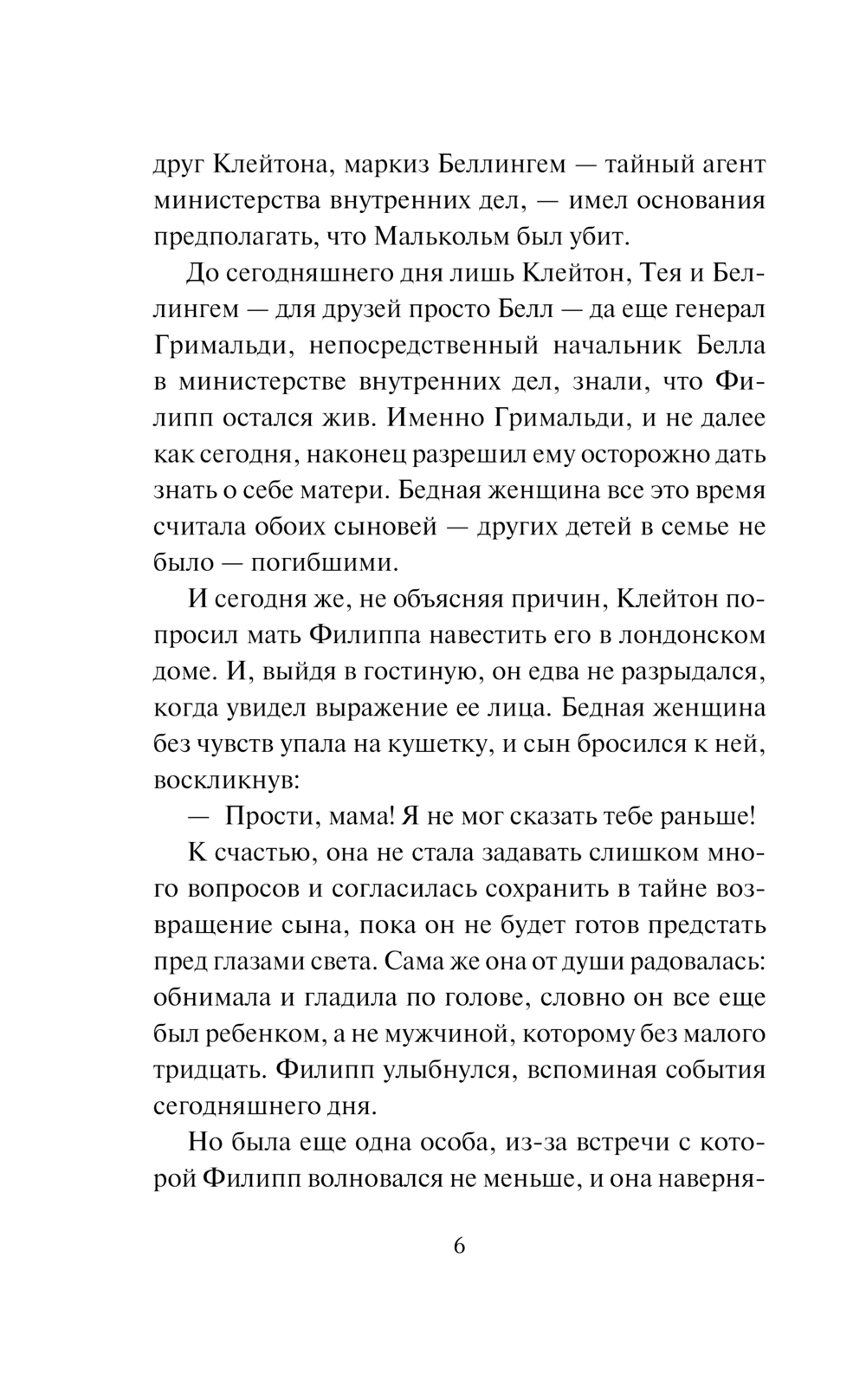 друг Клейтона, маркиз Беллингем — тайный агент министерства внутренних дел, — имел основания предполагать, что Малькольм был убит.

До сегодняшнего дня лишь Клейтон, Тея и Беллингем — для друзей просто Белл — да еще генерал Гримальди, непосредственный начальник Белла в министерстве внутренних дел, знали, что Филипп остался жив. Именно Гримальди, и не далее как сегодня, наконец разрешил ему осторожно дать знать о себе матери. Бедная женщина все это время считала обоих сыновей — других детей в семье не было — погибшими.

И сегодня же, не объясняя причин, Клейтон попросил мать Филиппа навестить его в лондонском доме. И, выйдя в гостиную, он едва не разрыдался, когда увидел выражение ее лица. Бедная женщина без чувств упала на кушетку, и сын бросился к ней, воскликнув:

— Прости, мама! Я не мог сказать тебе раньше!

К счастью, она не стала задавать слишком много вопросов и согласилась сохранить в тайне возвращение сына, пока он не будет готов предстать пред глазами света. Сама же она от души радовалась: обнимала и гладила по голове, словно он все еще был ребенком, а не мужчиной, которому без малого тридцать. Филипп улыбнулся, вспоминая события сегодняшнего дня.

Но была еще одна особа, из-за встречи с которой Филипп волновался не меньше, и она наверня-

6